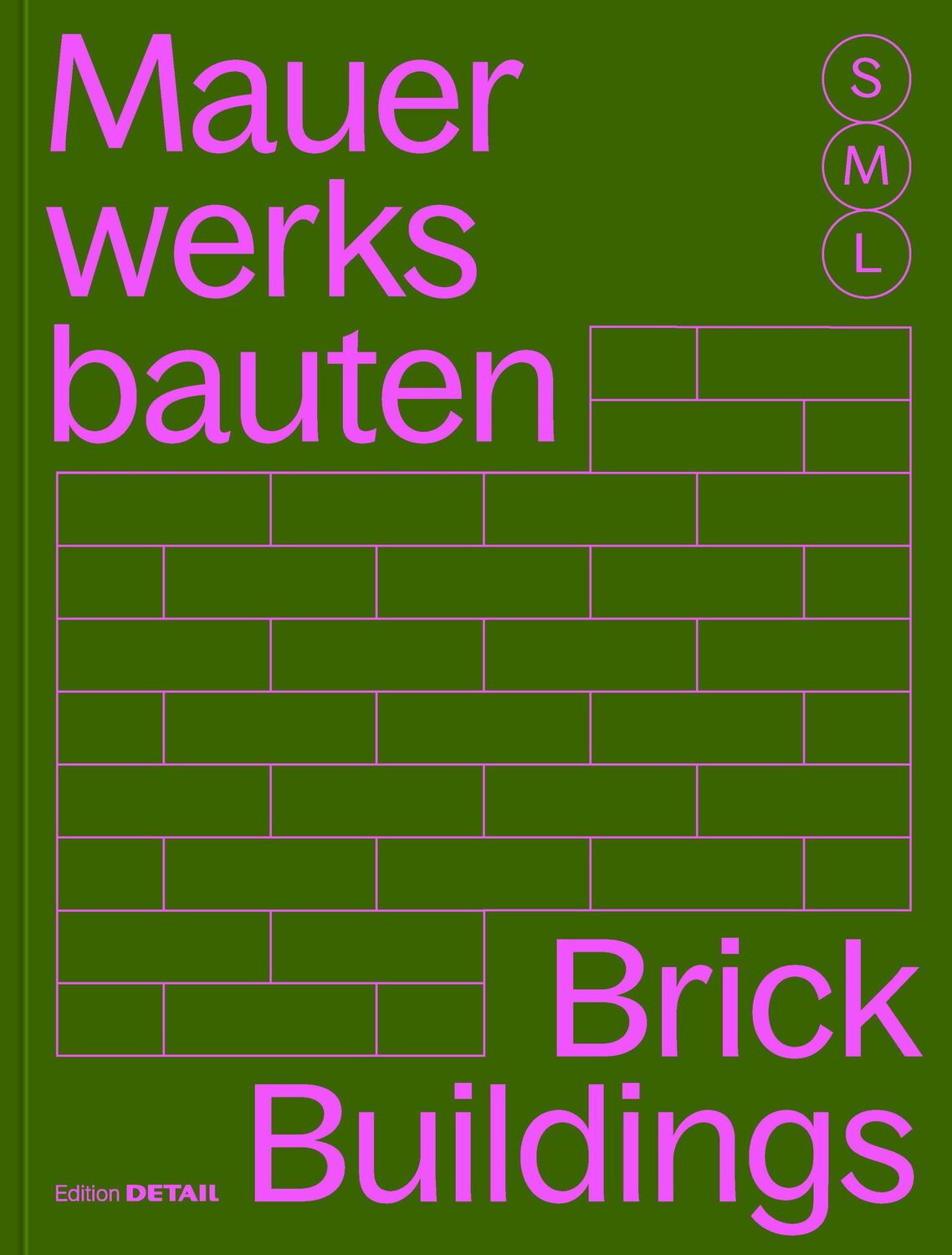 Mauer
werks
bauten

S
M
L

Brick
Buildings

Edition DETAIL